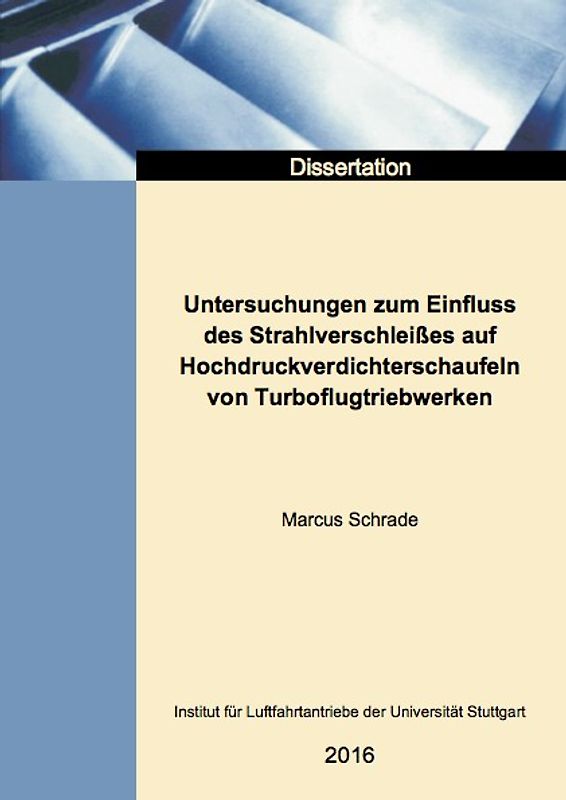 Dissertation

Untersuchungen zum Einfluss des Strahlverschleißes auf Hochdruckverdichterschaufeln von Turboflugtriebwerken

Marcus Schrade

Institut für Luftfahrtantriebe der Universität Stuttgart

2016